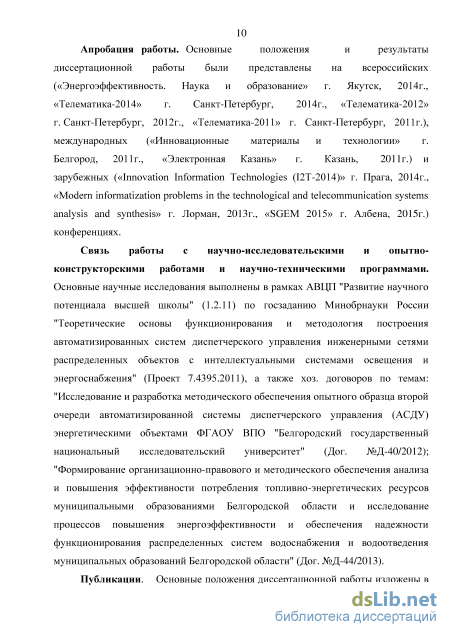 10

Апробация работы. Основные положения и результаты диссертационной работы были представлены на всероссийских («Энергоэффективность. Наука и образование» г. Якутск, 2014г., «Телематика-2014» г. Санкт-Петербург, 2014г., «Телематика-2012» г. Санкт-Петербург, 2012г., «Телематика-2011» г. Санкт-Петербург, 2011г.), международных («Инновационные материалы и технологии» г. Белгород, 2011г., «Электронная Казань» г. Казань, 2011г.) и зарубежных («Innovation Information Technologies (I2T-2014)» г. Прага, 2014г., «Modern informatization problems in the technological and telecommunication systems analysis and synthesis» г. Лорман, 2013г., «SGEM 2015» г. Албена, 2015г.) конференциях.

Связь работы с научно-исследовательскими и опытно-конструкторскими работами и научно-техническими программами. Основные научные исследования выполнены в рамках АВЦП "Развитие научного потенциала высшей школы" (1.2.11) по госзаданию Минобрнауки России "Теоретические основы функционирования и методология построения автоматизированных систем диспетчерского управления инженерными сетями распределенных объектов с интеллектуальными системами освещения и энергоснабжения" (Проект 7.4395.2011), а также хоз. договоров по темам: "Исследование и разработка методического обеспечения опытного образца второй очереди автоматизированной системы диспетчерского управления (АСДУ) энергетическими объектами ФГАОУ ВПО "Белгородский государственный национальный исследовательский университет" (Дог. №Д-40/2012); "Формирование организационно-правового и методического обеспечения анализа и повышения эффективности потребления топливно-энергетических ресурсов муниципальными образованиями Белгородской области и исследование процессов повышения энергоэффективности и обеспечения надежности функционирования распределенных систем водоснабжения и водоотведения муниципальных образований Белгородской области" (Дог. №Д-44/2013).

Публикации. Основные положения диссертационной работы изложены в

dsLib.net
библиотека диссертаций